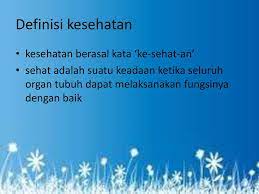 Definisi kesehatan

• kesehatan berasal kata 'ke-sehat-an'

• sehat adalah suatu keadaan ketika seluruh organ tubuh dapat melaksanakan fungsinya dengan baik